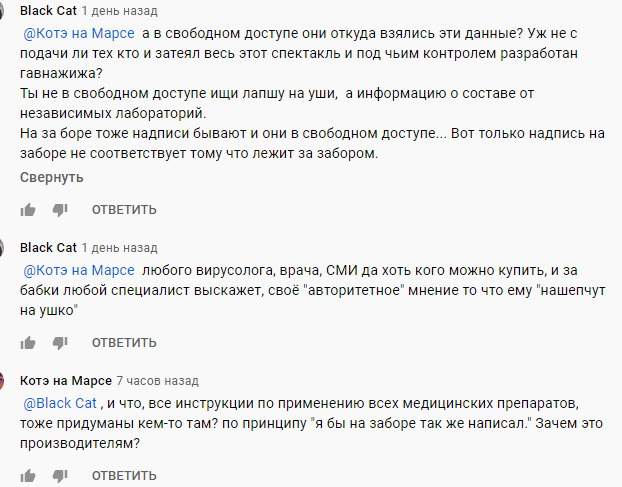 Black Cat 1 день назад

@Котэ на Марсе а в свободном доступе они откуда взялись эти данные? Уж не с подачи ли тех кто и затеял весь этот спектакль и под чьим контролем разработан гавнажижа?
Ты не в свободном доступе ищи лапшу на уши, а информацию о составе от независимых лабораторий.
На за боре тоже надписи бывают и они в свободном доступе... Вот только надпись на заборе не соответствует тому что лежит за забором.

Свернуть

ОТВЕТИТЬ

Black Cat 1 день назад

@Котэ на Марсе любого вирусолога, врача, СМИ да хоть кого можно купить, и за бабки любой специалист выскажет, своё "авторитетное" мнение то что ему "нашепчут на ушко"

ОТВЕТИТЬ

Котэ на Марсе 7 часов назад

@Black Cat , и что, все инструкции по применению всех медицинских препаратов, тоже придуманы кем-то там? по принципу "я бы на заборе так же написал." Зачем это производителям?

ОТВЕТИТЬ